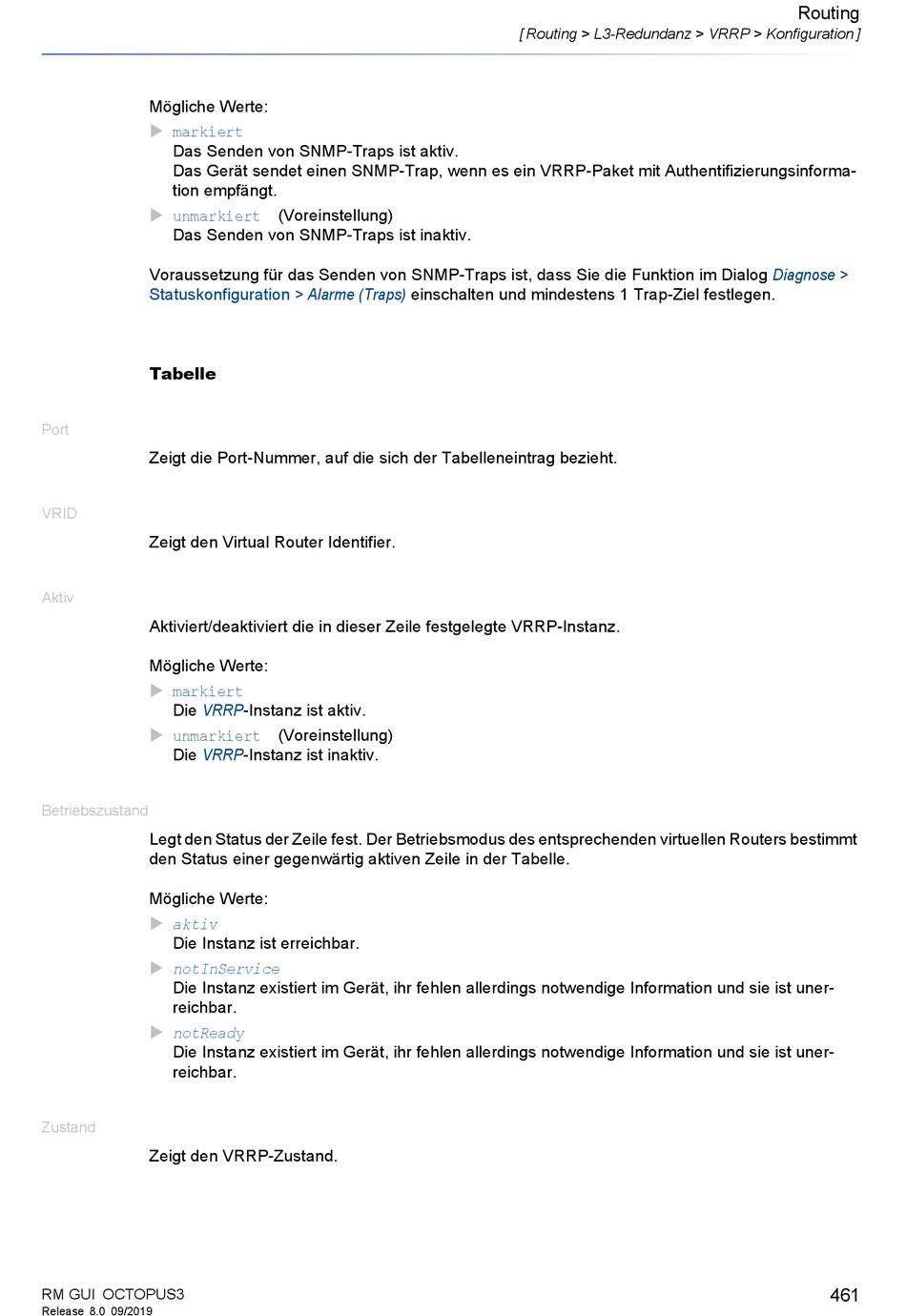 Routing
[ Routing > L3-Redundanz > VRRP > Konfiguration ]

Mögliche Werte:

markiert
Das Senden von SNMP-Traps ist aktiv.
Das Gerät sendet einen SNMP-Trap, wenn es ein VRRP-Paket mit Authentifizierungsinformation empfängt.

unmarkiert (Voreinstellung)
Das Senden von SNMP-Traps ist inaktiv.

Voraussetzung für das Senden von SNMP-Traps ist, dass Sie die Funktion im Dialog Diagnose > Statuskonfiguration > Alarme (Traps) einschalten und mindestens 1 Trap-Ziel festlegen.

Tabelle

Port

Zeigt die Port-Nummer, auf die sich der Tabelleneintrag bezieht.

VRID

Zeigt den Virtual Router Identifier.

Aktiv

Aktiviert/deaktiviert die in dieser Zeile festgelegte VRRP-Instanz.

Mögliche Werte:

markiert
Die VRRP-Instanz ist aktiv.

unmarkiert (Voreinstellung)
Die VRRP-Instanz ist inaktiv.

Betriebszustand

Legt den Status der Zeile fest. Der Betriebsmodus des entsprechenden virtuellen Routers bestimmt den Status einer gegenwärtig aktiven Zeile in der Tabelle.

Mögliche Werte:

aktiv
Die Instanz ist erreichbar.

notInService
Die Instanz existiert im Gerät, ihr fehlen allerdings notwendige Information und sie ist unerreichbar.

notReady
Die Instanz existiert im Gerät, ihr fehlen allerdings notwendige Information und sie ist unerreichbar.

Zustand

Zeigt den VRRP-Zustand.

RM GUI OCTOPUS3
Release 8.0 09/2019

461